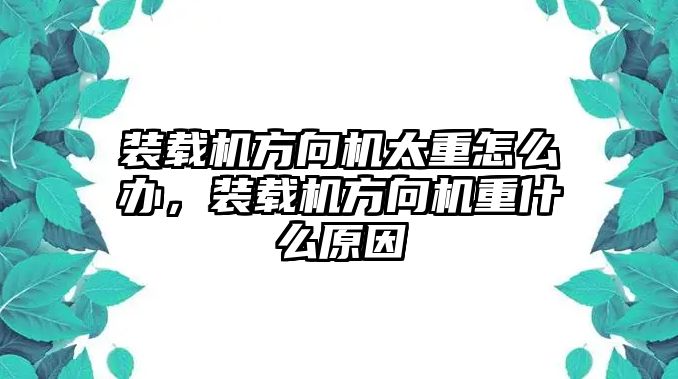 装载机方向机太重怎么办，装载机方向机重什么原因